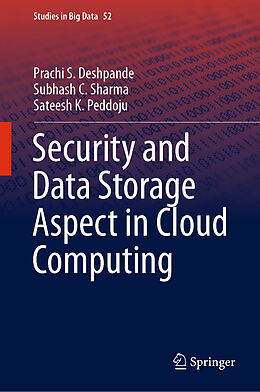 Studies in Big Data 52

Prachi S. Deshpande
Subhash C. Sharma
Sateesh K. Peddoju

Security and Data Storage Aspect in Cloud Computing

Springer